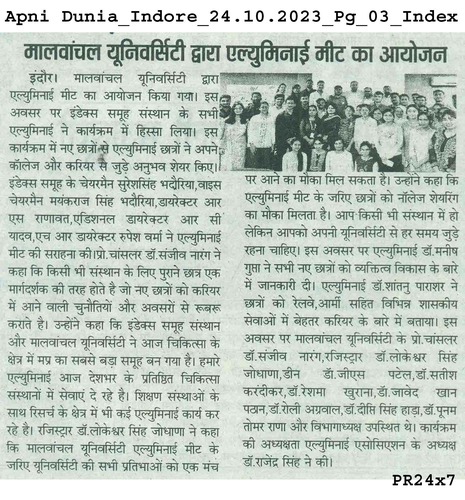 Apni Dunia_Indore_24.10.2023_Pg_03_Index

मालवांचल यूनिवर्सिटी द्वारा एल्युमिनाई मीट का आयोजन

इंदौर। मालवांचल यूनिवर्सिटी द्वारा एल्युमिनाई मीट का आयोजन किया गया। इस अवसर पर इंडेक्स समूह संस्थान के सभी एल्युमिनाई ने कार्यक्रम में हिस्सा लिया। इस कार्यक्रम में नए छात्रों से एल्युमिनाई छात्रों ने अपने कॉलेज और करियर से जुड़े अनुभव शेयर किए। इंडेक्स समूह के चेयरमैन सुरेशसिंह भदौरिया,वाइस चेयरमैन मयंकराज सिंह भदौरिया,डायरेक्टर आर एस राणावत,एडिशनल डायरेक्टर आर सी यादव,एच आर डायरेक्टर रुपेश वर्मा ने एल्युमिनाई मीट की सराहना की।प्रो.चांसलर डॉ.संजीव नारंग ने कहा कि किसी भी संस्थान के लिए पुराने छात्र एक मार्गदर्शक की तरह होते है जो नए छात्रों को करियर में आने वाली चुनौतियों और अवसरों से रूबरू कराते है। उन्होंने कहा कि इंडेक्स समूह संस्थान और मालवांचल यूनिवर्सिटी ने आज चिकित्सा के क्षेत्र में मप्र का सबसे बड़ा समूह बन गया है। हमारे एल्युमिनाई आज देशभर के प्रतिष्ठित चिकित्सा संस्थानों में सेवाएं दे रहे है। शिक्षण संस्थाओं के साथ रिसर्च के क्षेत्र में भी कई एल्युमिनाई कार्य कर रहे है। रजिस्ट्रार डॉ.लोकेश्वर सिंह जोधाणा ने कहा कि मालवांचल यूनिवर्सिटी एल्युमिनाई मीट के जरिए यूनिवर्सिटी की सभी प्रतिभाओं को एक मंच पर आने का मौका मिल सकता है। उन्होंने कहा कि एल्युमिनाई मीट के जरिए छात्रों को नॉलेज शेयरिंग का मौका मिलता है। आप किसी भी संस्थान में हो लेकिन आपको अपनी यूनिवर्सिटी से हर समय जुड़े रहना चाहिए। इस अवसर पर एल्युमिनाई डॉ.मनीष गुप्ता ने सभी नए छात्रों को व्यक्तित्व विकास के बारे में जानकारी दी। एल्युमिनाई डॉ.शांतनु पाराशर ने छात्रों को रेलवे,आर्मी सहित विभिन्न शासकीय सेवाओं में बेहतर करियर के बारे में बताया। इस अवसर पर मालवांचल यूनिवर्सिटी के प्रो.चांसलर डॉ.संजीव नारंग,रजिस्ट्रार डॉ.लोकेश्वर सिंह जोधाणा,डीन डॉ.जीएस पटेल,डॉ.सतीश करंदीकर,डॉ.रेशमा खुराना,डॉ.जावेद खान पठान,डॉ.रोली अग्रवाल,डॉ.दीप्ति सिंह हाड़ा,डॉ.पूनम तोमर राणा और विभागाध्यक्ष उपस्थित थे। कार्यक्रम की अध्यक्षता एल्युमिनाई एसोसिएशन के अध्यक्ष डॉ.राजेंद्र सिंह ने की।

PR24x7